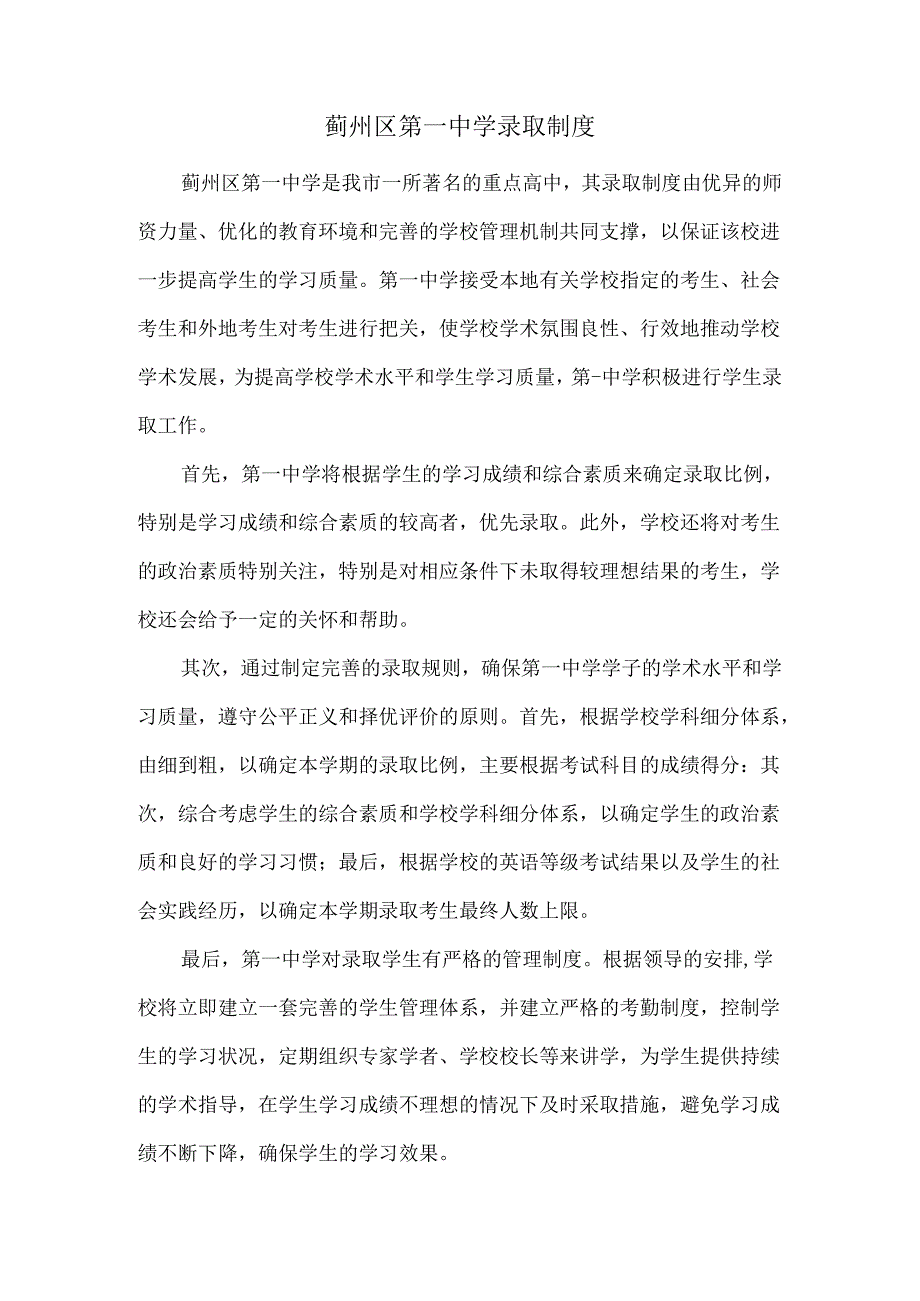 蓟州区第一中学录取制度

蓟州区第一中学是我市一所著名的重点高中，其录取制度由优异的师资力量、优化的教育环境和完善的学校管理机制共同支撑，以保证该校进一步提高学生的学习质量。第一中学接受本地有关学校指定的考生、社会考生和外地考生对考生进行把关，使学校学术氛围良性、行效地推动学校学术发展，为提高学校学术水平和学生学习质量，第-中学积极进行学生录取工作。

首先，第一中学将根据学生的学习成绩和综合素质来确定录取比例，特别是学习成绩和综合素质的较高者，优先录取。此外，学校还将对考生的政治素质特别关注，特别是对相应条件下未取得较理想结果的考生，学校还会给予一定的关怀和帮助。

其次，通过制定完善的录取规则，确保第一中学学子的学术水平和学习质量，遵守公平正义和择优评价的原则。首先，根据学校学科细分体系，由细到粗，以确定本学期的录取比例，主要根据考试科目的成绩得分：其次，综合考虑学生的综合素质和学校学科细分体系，以确定学生的政治素质和良好的学习习惯；最后，根据学校的英语等级考试结果以及学生的社会实践经历，以确定本学期录取考生最终人数上限。

最后，第一中学对录取学生有严格的管理制度。根据领导的安排,学校将立即建立一套完善的学生管理体系，并建立严格的考勤制度，控制学生的学习状况，定期组织专家学者、学校校长等来讲学，为学生提供持续的学术指导，在学生学习成绩不理想的情况下及时采取措施，避免学习成绩不断下降，确保学生的学习效果。